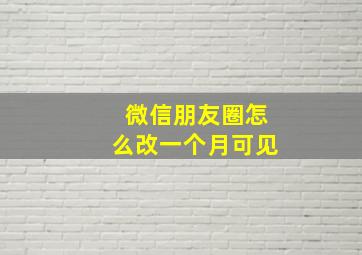 微信朋友圈怎么改一个月可见